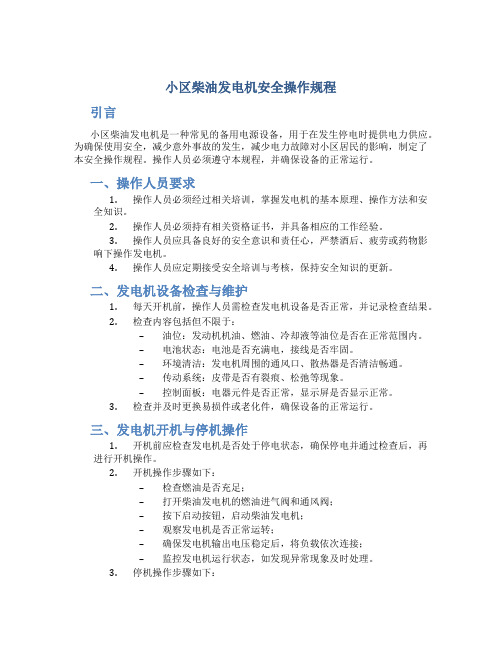 小区柴油发电机安全操作规程

引言

小区柴油发电机是一种常见的备用电源设备，用于在发生停电时提供电力供应。为确保使用安全，减少意外事故的发生，减少电力故障对小区居民的影响，制定了本安全操作规程。操作人员必须遵守本规程，并确保设备的正常运行。

一、操作人员要求

1. 操作人员必须经过相关培训，掌握发电机的基本原理、操作方法和安全知识。

2. 操作人员必须持有相关资格证书，并具备相应的工作经验。

3. 操作人员应具备良好的安全意识和责任心，严禁酒后、疲劳或药物影响下操作发电机。

4. 操作人员应定期接受安全培训与考核，保持安全知识的更新。

二、发电机设备检查与维护

1. 每天开机前，操作人员需检查发电机设备是否正常，并记录检查结果。

2. 检查内容包括但不限于：

– 油位：发动机机油、燃油、冷却液等油位是否在正常范围内。

– 电池状态：电池是否充满电，接线是否牢固。

– 环境清洁：发电机周围的通风口、散热器是否清洁畅通。

– 传动系统：皮带是否有裂痕、松弛等现象。

– 控制面板：电器元件是否正常，显示屏是否显示正常。

3. 检查并及时更换易损件或老化件，确保设备的正常运行。

三、发电机开机与停机操作

1. 开机前应检查发电机是否处于停电状态，确保停电并通过检查后，再进行开机操作。

2. 开机操作步骤如下：

– 检查燃油是否充足；

– 打开柴油发电机的燃油进气阀和通风阀；

– 按下启动按钮，启动柴油发电机；

– 观察发电机是否正常运转；

– 确保发电机输出电压稳定后，将负载依次连接；

– 监控发电机运行状态，如发现异常现象及时处理。

3. 停机操作步骤如下：